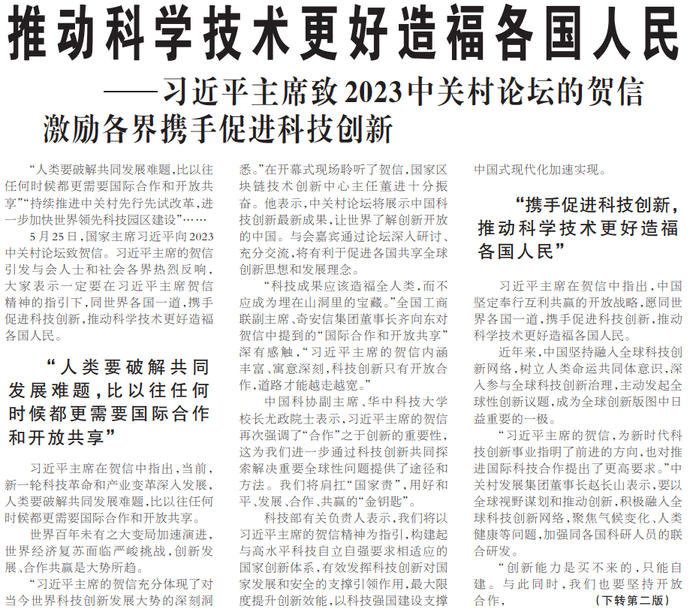 推动科学技术更好造福各国人民

——习近平主席致2023中关村论坛的贺信激励各界携手促进科技创新

“人类要破解共同发展难题，比以往任何时候都更需要国际合作和开放共享”“持续推进中关村先行先试改革，进一步加快世界领先科技园区建设”……

5月25日，国家主席习近平向2023中关村论坛致贺信。习近平主席的贺信引发与会人士和社会各界热烈反响，大家表示一定要在习近平主席贺信精神的指引下，同世界各国一道，携手促进科技创新，推动科学技术更好造福各国人民。

“人类要破解共同发展难题，比以往任何时候都更需要国际合作和开放共享”

习近平主席在贺信中指出，当前，新一轮科技革命和产业变革深入发展，人类要破解共同发展难题，比以往任何时候都更需要国际合作和开放共享。

世界百年未有之大变局加速演进，世界经济复苏面临严峻挑战，创新发展、合作共赢是大势所趋。

“习近平主席的贺信充分体现了对当今世界科技创新发展大势的深刻洞悉。”在开幕式现场聆听了贺信，国家区块链技术创新中心主任董进十分振奋。他表示，中关村论坛将展示中国科技创新最新成果，让世界了解创新开放的中国。与会嘉宾通过论坛深入研讨、充分交流，将有利于促进各国共享全球创新思想和发展理念。

“科技成果应该造福全人类，而不应成为埋在山洞里的宝藏。”全国工商联副主席、奇安信集团董事长齐向东对贺信中提到的“国际合作和开放共享”深有感触，“习近平主席的贺信内涵丰富、寓意深刻，科技创新只有开放合作，道路才能越走越宽。”

中国科协副主席、华中科技大学校长尤政院士表示，习近平主席的贺信再次强调了“合作”之于创新的重要性，这为我们进一步通过科技创新共同探索解决重要全球性问题提供了途径和方法。我们将肩扛“国家责”，用好和平、发展、合作、共赢的“金钥匙”。

科技部有关负责人表示，我们将以习近平主席的贺信精神为指引，构建起与高水平科技自立自强要求相适应的国家创新体系，有效发挥科技创新对国家发展和安全的支撑引领作用，最大限度提升创新效能，以科技强国建设支撑中国式现代化加速实现。

“携手促进科技创新，推动科学技术更好造福各国人民”

习近平主席在贺信中指出，中国坚定奉行互利共赢的开放战略，愿同世界各国一道，携手促进科技创新，推动科学技术更好造福各国人民。

近年来，中国坚持融入全球科技创新网络，树立人类命运共同体意识，深入参与全球科技创新治理，主动发起全球性创新议题，成为全球创新版图中日益重要的一极。

“习近平主席的贺信，为新时代科技创新事业指明了前进的方向，也对推进国际科技合作提出了更高要求。”中关村发展集团董事长赵长山表示，要以全球视野谋划和推动创新，积极融入全球科技创新网络，聚焦气候变化、人类健康等问题，加强同各国科研人员的联合研发。

“创新能力是买不来的，只能自建。与此同时，我们也要坚持开放合作， （下转第二版）